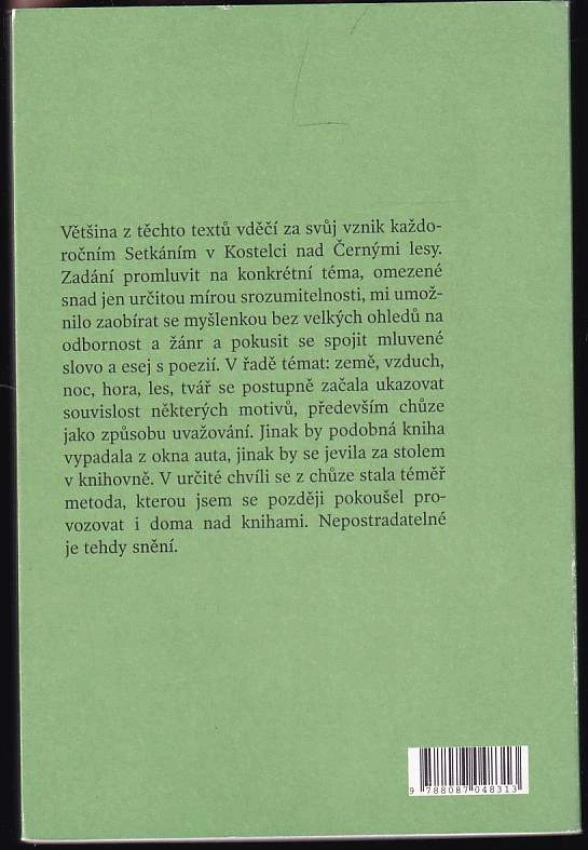 Většina z těchto textů vděčí za svůj vznik každoročním Setkáním v Kostelci nad Černými lesy. Zadání promluvit na konkrétní téma, omezené snad jen určitou mírou srozumitelnosti, mi umožnilo zaobírat se myšlenkou bez velkých ohledů na odbornost a žánr a pokusit se spojit mluvené slovo a esej s poezií. V řadě témat: země, vzduch, noc, hora, les, tvář se postupně začala ukazovat souvislost některých motivů, především chůze jako způsobu uvažování. Jinak by podobná kniha vypadala z okna auta, jinak by se jevila za stolem v knihovně. V určité chvíli se z chůze stala téměř metoda, kterou jsem se později pokoušel provozovat i doma nad knihami. Nepostradatelné je tehdy snění.

9 788087 048313